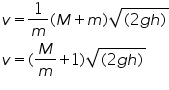 $v = \frac{1}{m}(M + m)\sqrt{(2gh)}$

$v = (\frac{M}{m} + 1)\sqrt{(2gh)}$